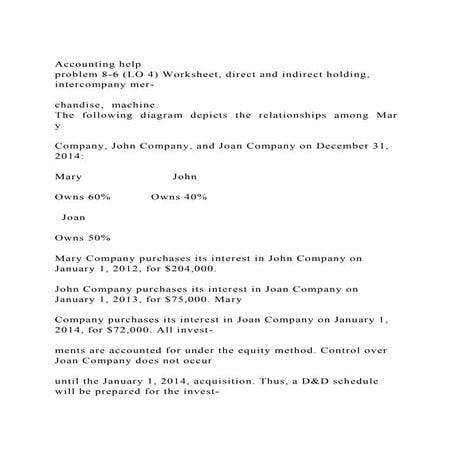 Accounting help
problem 8-6 (LO 4) Worksheet, direct and indirect holding, intercompany mer-

chandise, machine.
The following diagram depicts the relationships among Mar y

Company, John Company, and Joan Company on December 31, 2014:

Mary John

Owns 60% Owns 40%

Joan

Owns 50%

Mary Company purchases its interest in John Company on January 1, 2012, for $204,000.

John Company purchases its interest in Joan Company on January 1, 2013, for $75,000. Mary

Company purchases its interest in Joan Company on January 1, 2014, for $72,000. All invest-

ments are accounted for under the equity method. Control over Joan Company does not occur

until the January 1, 2014, acquisition. Thus, a D&D schedule will be prepared for the invest-